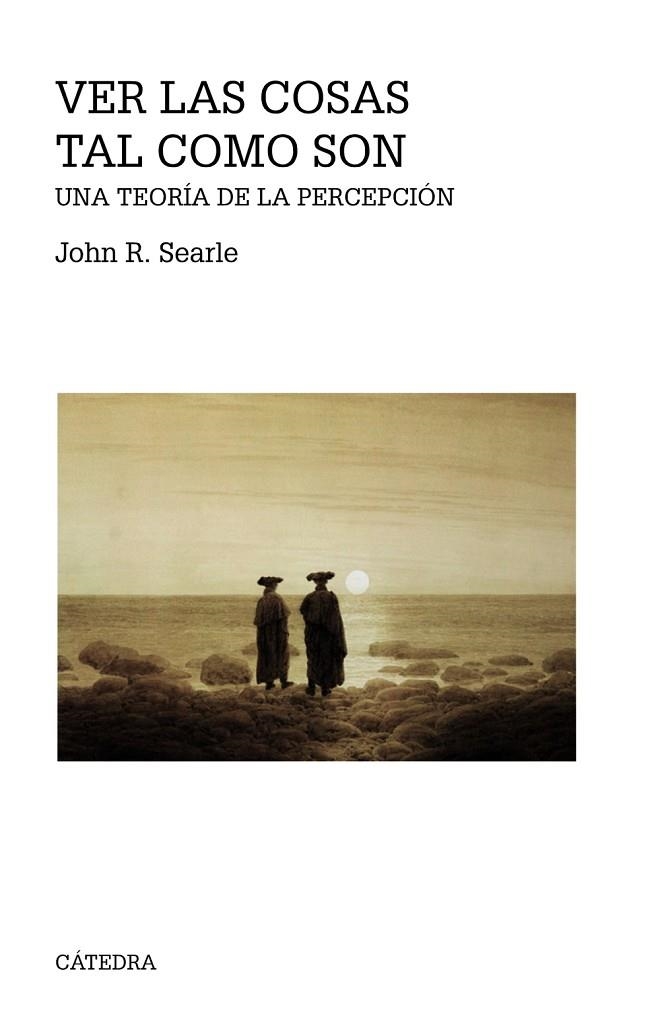 VER LAS COSAS
TAL COMO SON

UNA TEORÍA DE LA PERCEPCIÓN

John R. Searle

CÁTEDRA